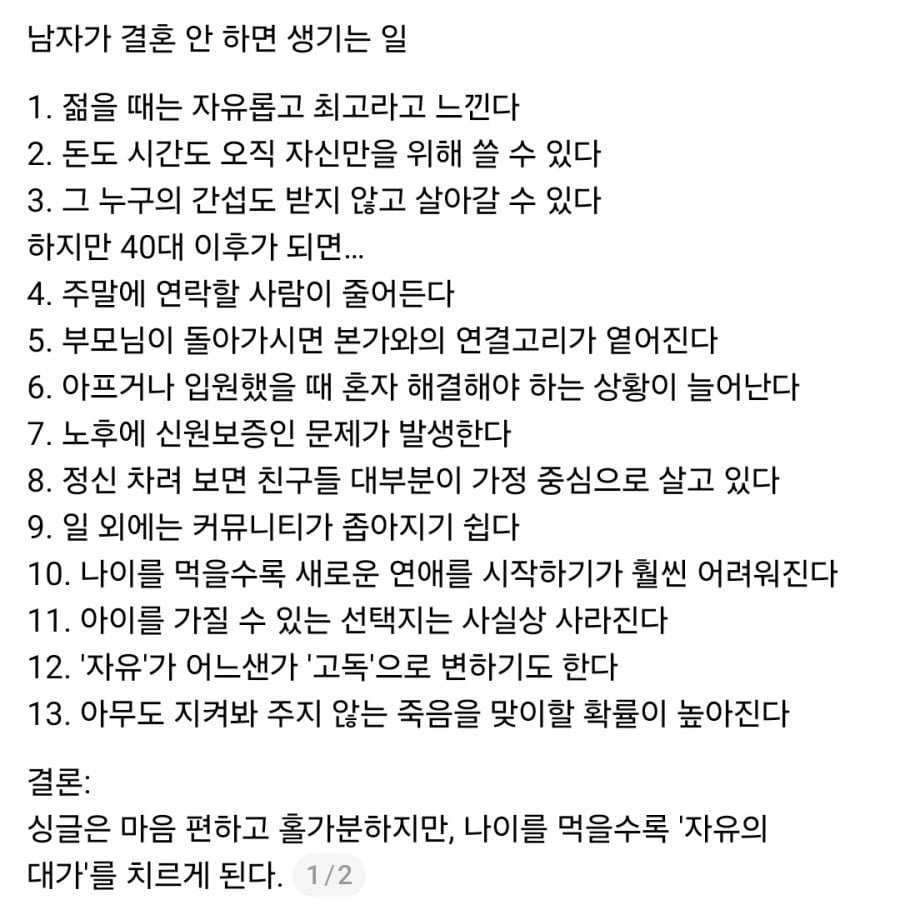 남자가 결혼 안 하면 생기는 일

1. 젊을 때는 자유롭고 최고라고 느낀다
2. 돈도 시간도 오직 자신만을 위해 쓸 수 있다
3. 그 누구의 간섭도 받지 않고 살아갈 수 있다
하지만 40대 이후가 되면...
4. 주말에 연락할 사람이 줄어든다
5. 부모님이 돌아가시면 본가와의 연결고리가 옅어진다
6. 아프거나 입원했을 때 혼자 해결해야 하는 상황이 늘어난다
7. 노후에 신원보증인 문제가 발생한다
8. 정신 차려 보면 친구들 대부분이 가정 중심으로 살고 있다
9. 일 외에는 커뮤니티가 좁아지기 쉽다
10. 나이를 먹을수록 새로운 연애를 시작하기가 훨씬 어려워진다
11. 아이를 가질 수 있는 선택지는 사실상 사라진다
12. '자유'가 어느샌가 '고독'으로 변하기도 한다
13. 아무도 지켜봐 주지 않는 죽음을 맞이할 확률이 높아진다

결론:
싱글은 마음 편하고 홀가분하지만, 나이를 먹을수록 '자유의 대가'를 치르게 된다. 1/2